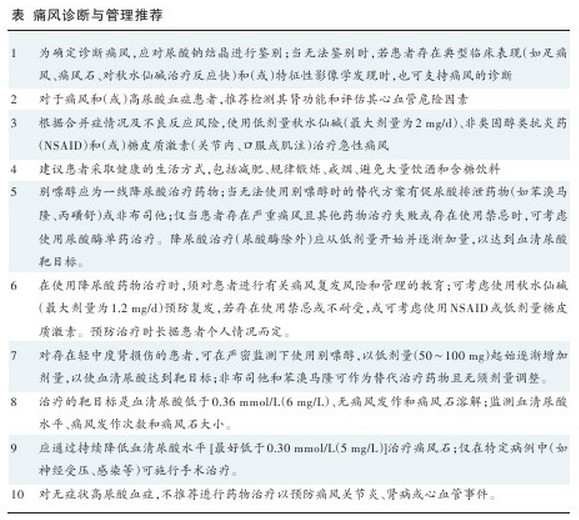 表 痛风诊断与管理推荐

| | |
|---|---|
| 1 | 为确定诊断痛风，应对尿酸钠结晶进行鉴别；当无法鉴别时，若患者存在典型临床表现（如足痛风、痛风石、对秋水仙碱治疗反应快）和（或）特征性影像学发现时，也可支持痛风的诊断 |
| 2 | 对于痛风和（或）高尿酸血症患者，推荐检测其肾功能和评估其心血管危险因素 |
| 3 | 根据合并症情况及不良反应风险，使用低剂量秋水仙碱（最大剂量为2 mg/d）、非类固醇类抗炎药（NSAID）和（或）糖皮质激素（关节内、口服或肌注）治疗急性痛风 |
| 4 | 建议患者采取健康的生活方式，包括减肥、规律锻炼、戒烟、避免大量饮酒和含糖饮料 |
| 5 | 别嘌醇应为一线降尿酸治疗药物；当无法使用别嘌醇时的替代方案有促尿酸排泄药物（如苯溴马隆、丙磺舒）或非布司他；仅当患者存在严重痛风且其他药物治疗失败或存在使用禁忌时，可考虑使用尿酸酶单药治疗。降尿酸治疗（尿酸酶除外）应从低剂量开始并逐渐加量，以达到血清尿酸靶目标。 |
| 6 | 在使用降尿酸药物治疗时，须对患者进行有关痛风复发风险和管理的教育；可考虑使用秋水仙碱（最大剂量为1.2 mg/d）预防复发，若存在使用禁忌或不耐受，或可考虑使用NSAID或低剂量糖皮质激素。预防治疗时长据患者个人情况而定。 |
| 7 | 对存在轻中度肾损伤的患者，可在严密监测下使用别嘌醇，以低剂量（50～100 mg）起始逐渐增加剂量，以使血清尿酸达到靶目标；非布司他和苯溴马隆可作为替代治疗药物且无须剂量调整。 |
| 8 | 治疗的靶目标是血清尿酸低于0.36 mmol/L(6 mg/L)、无痛风发作和痛风石溶解；监测血清尿酸水平、痛风发作次数和痛风石大小。 |
| 9 | 应通过持续降低血清尿酸水平［最好低于0.30 mmol/L(5 mg/L)］治疗痛风石；仅在特定病例中（如神经受压、感染等）可施行手术治疗。 |
| 10 | 对无症状高尿酸血症，不推荐进行药物治疗以预防痛风关节炎、肾病或心血管事件。 |